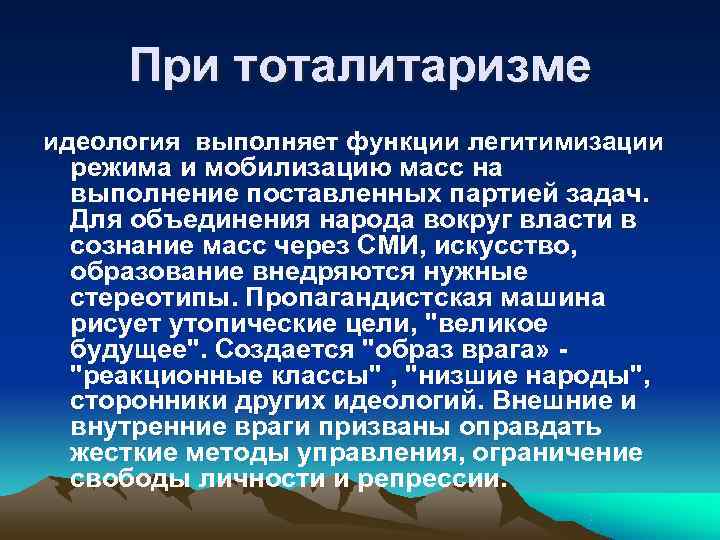 При тоталитаризме

идеология выполняет функции легитимизации режима и мобилизацию масс на выполнение поставленных партией задач. Для объединения народа вокруг власти в сознание масс через СМИ, искусство, образование внедряются нужные стереотипы. Пропагандистская машина рисует утопические цели, "великое будущее". Создается "образ врага» - "реакционные классы" , "низшие народы", сторонники других идеологий. Внешние и внутренние враги призваны оправдать жесткие методы управления, ограничение свободы личности и репрессии.